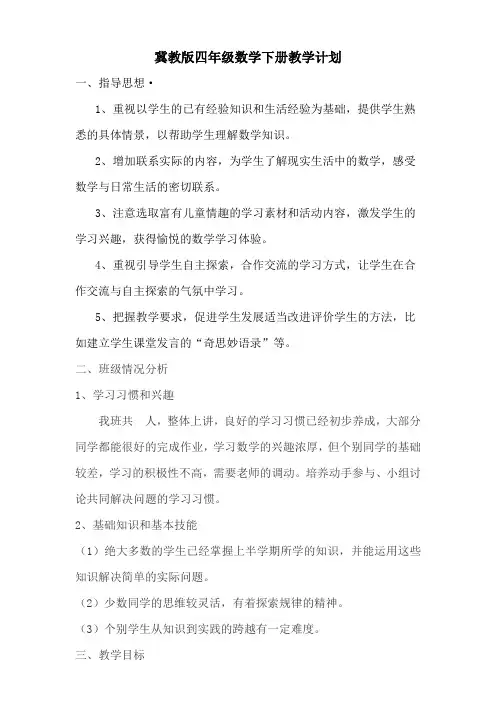 冀教版四年级数学下册教学计划

一、指导思想·

1、重视以学生的已有经验知识和生活经验为基础，提供学生熟悉的具体情景，以帮助学生理解数学知识。

2、增加联系实际的内容，为学生了解现实生活中的数学，感受数学与日常生活的密切联系。

3、注意选取富有儿童情趣的学习素材和活动内容，激发学生的学习兴趣，获得愉悦的数学学习体验。

4、重视引导学生自主探索，合作交流的学习方式，让学生在合作交流与自主探索的气氛中学习。

5、把握教学要求，促进学生发展适当改进评价学生的方法，比如建立学生课堂发言的“奇思妙语录”等。

二、班级情况分析

1、学习习惯和兴趣

我班共　人，整体上讲，良好的学习习惯已经初步养成，大部分同学都能很好的完成作业，学习数学的兴趣浓厚，但个别同学的基础较差，学习的积极性不高，需要老师的调动。培养动手参与、小组讨论共同解决问题的学习习惯。

2、基础知识和基本技能

（1）绝大多数的学生已经掌握上半学期所学的知识，并能运用这些知识解决简单的实际问题。

（2）少数同学的思维较灵活，有着探索规律的精神。

（3）个别学生从知识到实践的跨越有一定难度。

三、教学目标